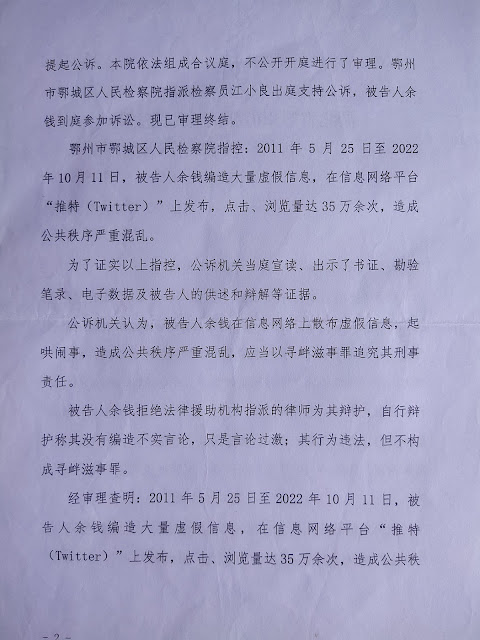 提起公诉。本院依法组成合议庭，不公开开庭进行了审理。鄂州市鄂城区人民检察院指派检察员江小良出庭支持公诉，被告人余钱到庭参加诉讼。现已审理终结。

鄂州市鄂城区人民检察院指控：2011 年 5 月 25 日至 2022 年 10 月 11 日，被告人余钱编造大量虚假信息，在信息网络平台“推特（Twitter）”上发布，点击、浏览量达 35 万余次，造成公共秩序严重混乱。

为了证实以上指控，公诉机关当庭宣读、出示了书证、勘验笔录、电子数据及被告人的供述和辩解等证据。

公诉机关认为，被告人余钱在信息网络上散布虚假信息，起哄闹事，造成公共秩序严重混乱，应当以寻衅滋事罪追究其刑事责任。

被告人余钱拒绝法律援助机构指派的律师为其辩护，自行辩护称其没有编造不实言论，只是言论过激；其行为违法，但不构成寻衅滋事罪。

经审理查明：2011 年 5 月 25 日至 2022 年 10 月 11 日，被告人余钱编造大量虚假信息，在信息网络平台“推特（Twitter）”上发布，点击、浏览量达 35 万余次，造成公共秩

- 2 -